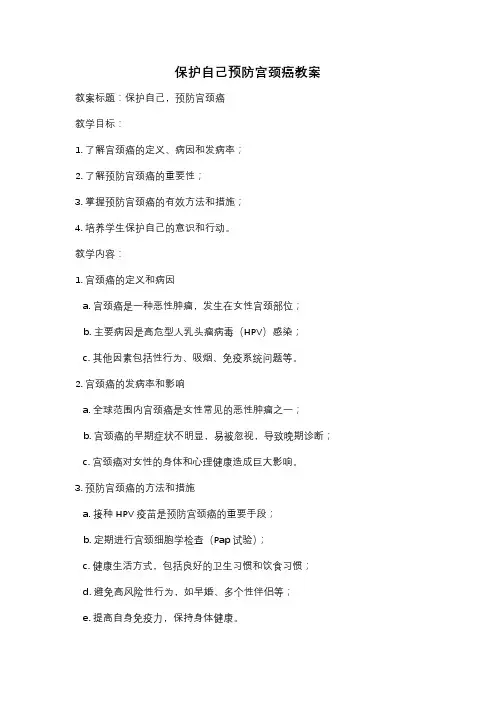 保护自己预防宫颈癌教案

教案标题：保护自己，预防宫颈癌

教学目标：

1. 了解宫颈癌的定义、病因和发病率；

2. 了解预防宫颈癌的重要性；

3. 掌握预防宫颈癌的有效方法和措施；

4. 培养学生保护自己的意识和行动。

教学内容：

1. 宫颈癌的定义和病因

a. 宫颈癌是一种恶性肿瘤，发生在女性宫颈部位；

b. 主要病因是高危型人乳头瘤病毒（HPV）感染；

c. 其他因素包括性行为、吸烟、免疫系统问题等。

2. 宫颈癌的发病率和影响

a. 全球范围内宫颈癌是女性常见的恶性肿瘤之一；

b. 宫颈癌的早期症状不明显，易被忽视，导致晚期诊断；

c. 宫颈癌对女性的身体和心理健康造成巨大影响。

3. 预防宫颈癌的方法和措施

a. 接种 HPV 疫苗是预防宫颈癌的重要手段；

b. 定期进行宫颈细胞学检查（Pap 试验）；

c. 健康生活方式，包括良好的卫生习惯和饮食习惯；

d. 避免高风险性行为，如早婚、多个性伴侣等；

e. 提高自身免疫力，保持身体健康。